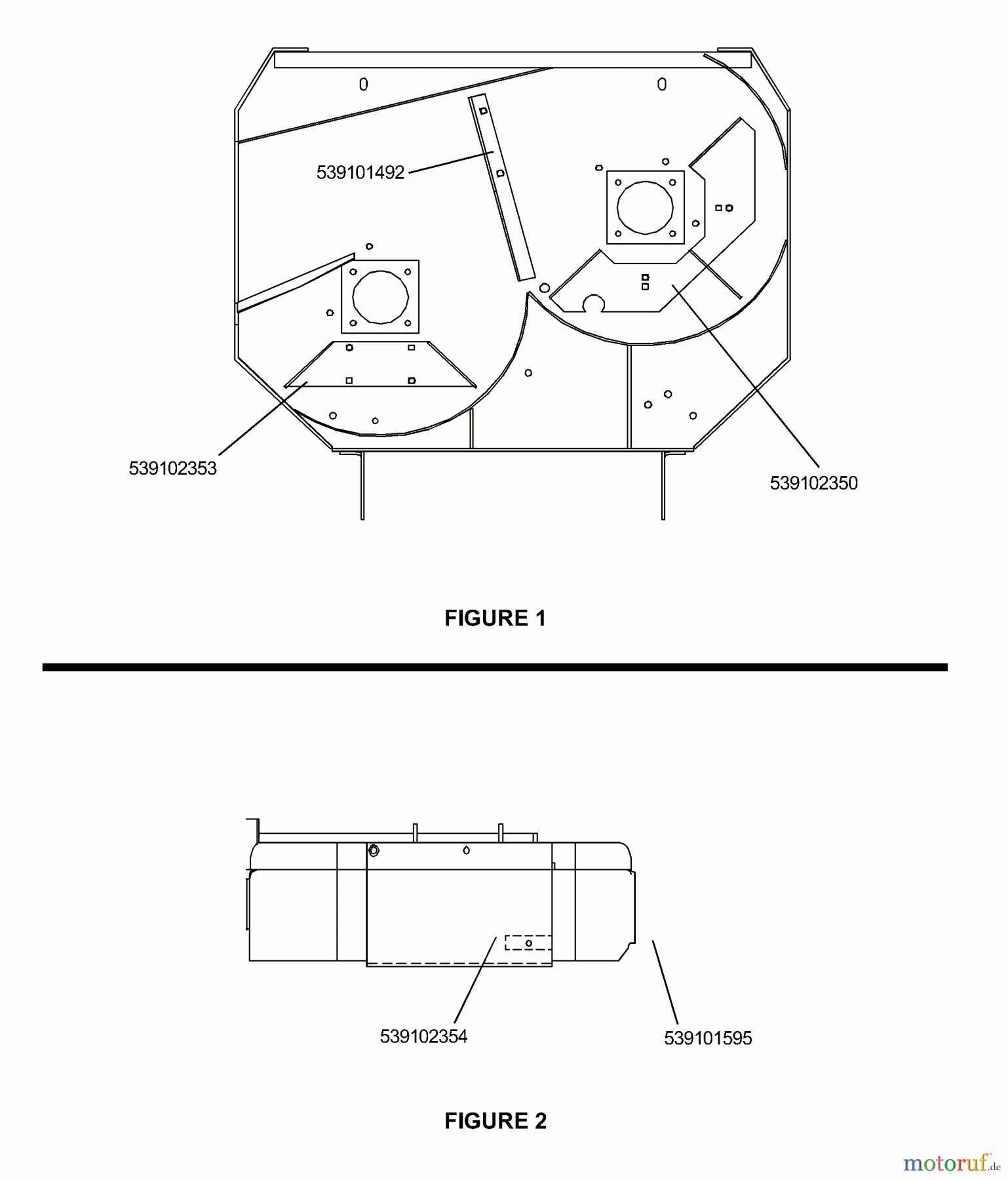 539101492

539102353

539102350

FIGURE 1

539102354

539101595

FIGURE 2

motoruf.de